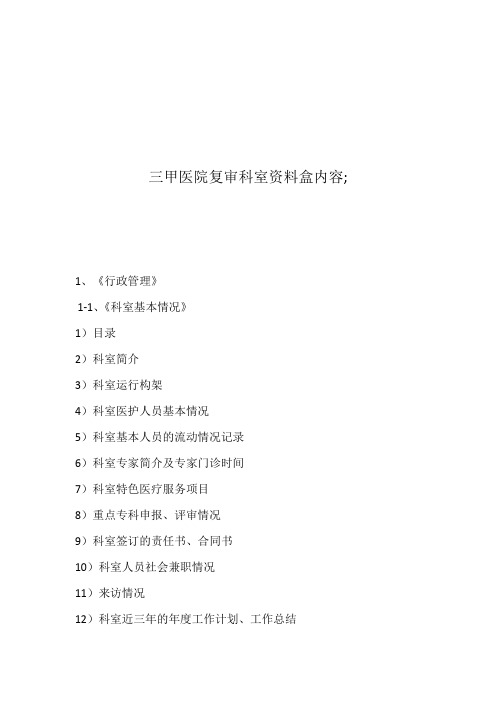 三甲医院复审科室资料盒内容;

1、《行政管理》

1-1、《科室基本情况》

1）目录

2）科室简介

3）科室运行构架

4）科室医护人员基本情况

5）科室基本人员的流动情况记录

6）科室专家简介及专家门诊时间

7）科室特色医疗服务项目

8）重点专科申报、评审情况

9）科室签订的责任书、合同书

10）科室人员社会兼职情况

11）来访情况

12）科室近三年的年度工作计划、工作总结